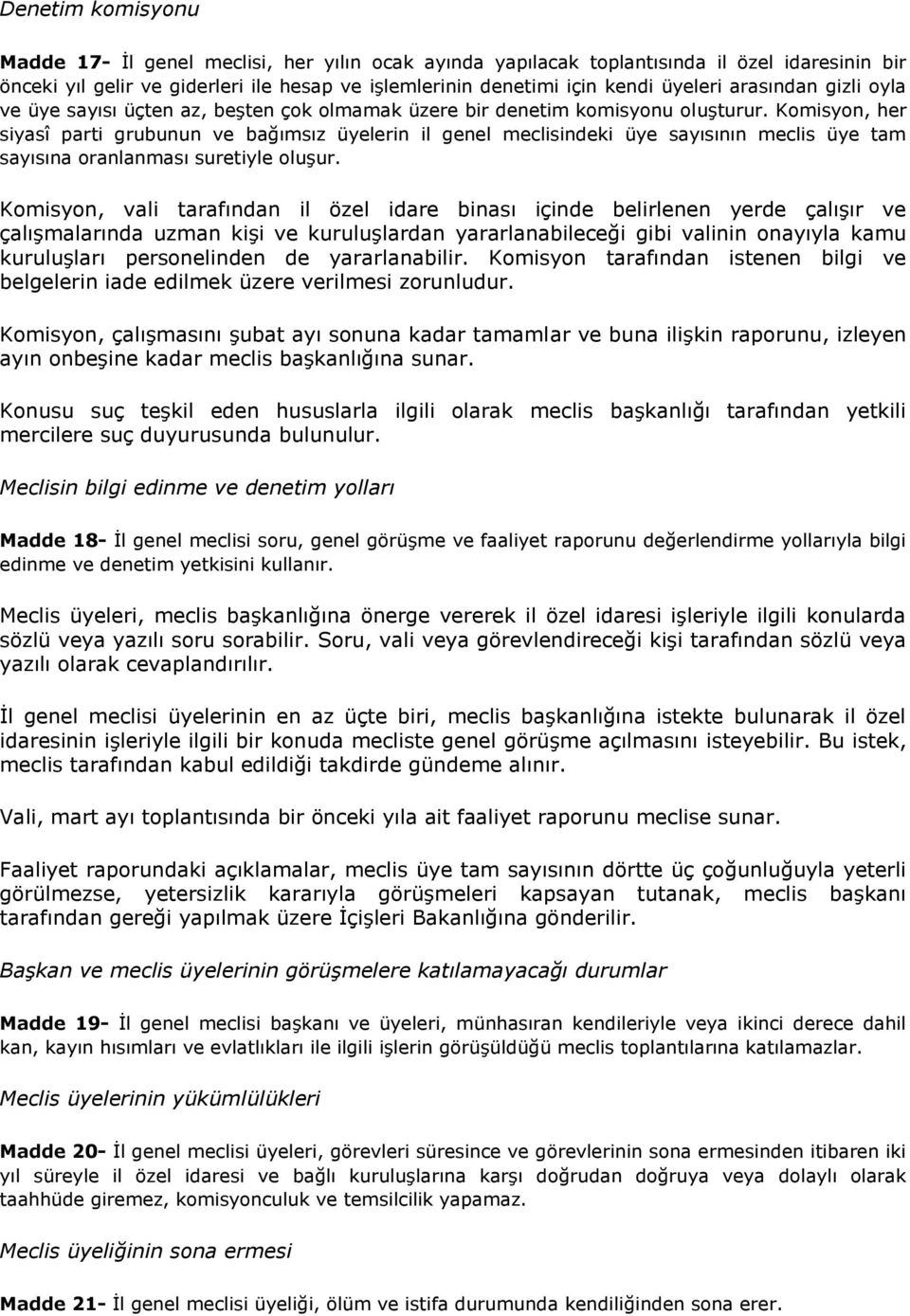 Denetim komisyonu

Madde 17- İl genel meclisi, her yılın ocak ayında yapılacak toplantısında il özel idaresinin bir önceki yıl gelir ve giderleri ile hesap ve işlemlerinin denetimi için kendi üyeleri arasından gizli oyla ve üye sayısı üçten az, beşten çok olmamak üzere bir denetim komisyonu oluşturur. Komisyon, her siyasî parti grubunun ve bağımsız üyelerin il genel meclisindeki üye sayısının meclis üye tam sayısına oranlanması suretiyle oluşur.

Komisyon, vali tarafından il özel idare binası içinde belirlenen yerde çalışır ve çalışmalarında uzman kişi ve kuruluşlardan yararlanabileceği gibi valinin onayıyla kamu kuruluşları personelinden de yararlanabilir. Komisyon tarafından istenen bilgi ve belgelerin iade edilmek üzere verilmesi zorunludur.

Komisyon, çalışmasını şubat ayı sonuna kadar tamamlar ve buna ilişkin raporunu, izleyen ayın onbeşine kadar meclis başkanlığına sunar.

Konusu suç teşkil eden hususlarla ilgili olarak meclis başkanlığı tarafından yetkili mercilere suç duyurusunda bulunulur.

Meclisin bilgi edinme ve denetim yolları

Madde 18- İl genel meclisi soru, genel görüşme ve faaliyet raporunu değerlendirme yollarıyla bilgi edinme ve denetim yetkisini kullanır.

Meclis üyeleri, meclis başkanlığına önerge vererek il özel idaresi işleriyle ilgili konularda sözlü veya yazılı soru sorabilir. Soru, vali veya görevlendireceği kişi tarafından sözlü veya yazılı olarak cevaplandırılır.

İl genel meclisi üyelerinin en az üçte biri, meclis başkanlığına istekte bulunarak il özel idaresinin işleriyle ilgili bir konuda mecliste genel görüşme açılmasını isteyebilir. Bu istek, meclis tarafından kabul edildiği takdirde gündeme alınır.

Vali, mart ayı toplantısında bir önceki yıla ait faaliyet raporunu meclise sunar.

Faaliyet raporundaki açıklamalar, meclis üye tam sayısının dörtte üç çoğunluğuyla yeterli görülmezse, yetersizlik kararıyla görüşmeleri kapsayan tutanak, meclis başkanı tarafından gereği yapılmak üzere İçişleri Bakanlığına gönderilir.

Başkan ve meclis üyelerinin görüşmelere katılamayacağı durumlar

Madde 19- İl genel meclisi başkanı ve üyeleri, münhasıran kendileriyle veya ikinci derece dahil kan, kayın hısımları ve evlatlıkları ile ilgili işlerin görüşüldüğü meclis toplantılarına katılamazlar.

Meclis üyelerinin yükümlülükleri

Madde 20- İl genel meclisi üyeleri, görevleri süresince ve görevlerinin sona ermesinden itibaren iki yıl süreyle il özel idaresi ve bağlı kuruluşlarına karşı doğrudan doğruya veya dolaylı olarak taahhüde giremez, komisyonculuk ve temsilcilik yapamaz.

Meclis üyeliğinin sona ermesi

Madde 21- İl genel meclisi üyeliği, ölüm ve istifa durumunda kendiliğinden sona erer.